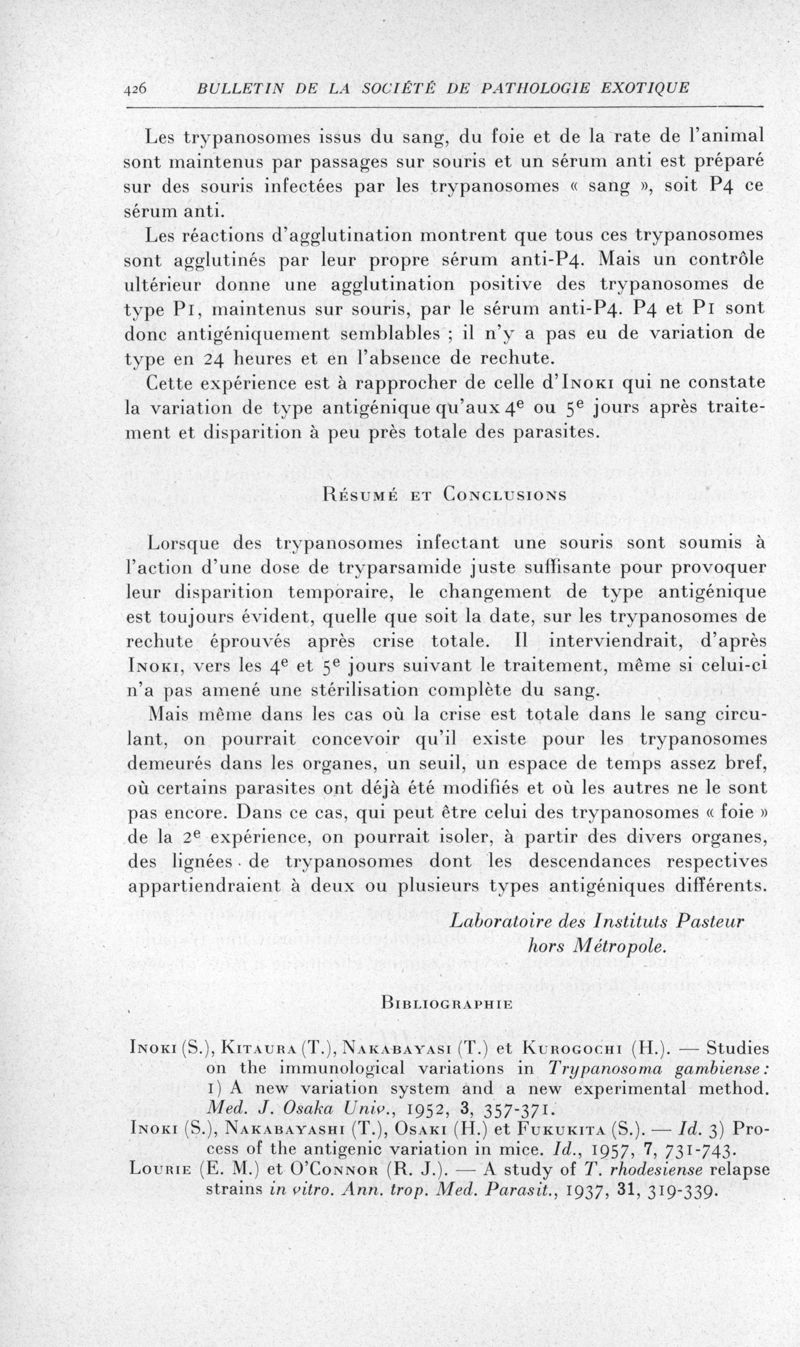 426 BULLETIN DE LA SOCIÉTÉ DE PATHOLOGIE EXOTIQUE

Les trypanosomes issus du sang, du foie et de la rate de l'animal sont maintenus par passages sur souris et un sérum anti est préparé sur des souris infectées par les trypanosomes « sang », soit P4 ce sérum anti.

Les réactions d'agglutination montrent que tous ces trypanosomes sont agglutinés par leur propre sérum anti-P4. Mais un contrôle ultérieur donne une agglutination positive des trypanosomes de type P1, maintenus sur souris, par le sérum anti-P4. P4 et P1 sont donc antigéniquement semblables ; il n'y a pas eu de variation de type en 24 heures et en l'absence de rechute.

Cette expérience est à rapprocher de celle d'Inoki qui ne constate la variation de type antigénique qu'aux $4^e$ ou $5^e$ jours après traitement et disparition à peu près totale des parasites.

Résumé et Conclusions

Lorsque des trypanosomes infectant une souris sont soumis à l'action d'une dose de tryparsamide juste suffisante pour provoquer leur disparition temporaire, le changement de type antigénique est toujours évident, quelle que soit la date, sur les trypanosomes de rechute éprouvés après crise totale. Il interviendrait, d'après Inoki, vers les $4^e$ et $5^e$ jours suivant le traitement, même si celui-ci n'a pas amené une stérilisation complète du sang.

Mais même dans les cas où la crise est totale dans le sang circulant, on pourrait concevoir qu'il existe pour les trypanosomes demeurés dans les organes, un seuil, un espace de temps assez bref, où certains parasites ont déjà été modifiés et où les autres ne le sont pas encore. Dans ce cas, qui peut être celui des trypanosomes « foie » de la $2^e$ expérience, on pourrait isoler, à partir des divers organes, des lignées de trypanosomes dont les descendances respectives appartiendraient à deux ou plusieurs types antigéniques différents.

Laboratoire des Instituts Pasteur hors Métropole.

Bibliographie

Inoki (S.), Kitaura (T.), Nakabayasi (T.) et Kurogochi (H.). — Studies on the immunological variations in Trypanosoma gambiense: 1) A new variation system and a new experimental method. Med. J. Osaka Univ., 1952, 3, 357-371.

Inoki (S.), Nakabayashi (T.), Osaki (H.) et Fukukita (S.). — Id. 3) Process of the antigenic variation in mice. Id., 1957, 7, 731-743.

Lourie (E. M.) et O'Connor (R. J.). — A study of T. rhodesiense relapse strains in vitro. Ann. trop. Med. Parasit., 1937, 31, 319-339.